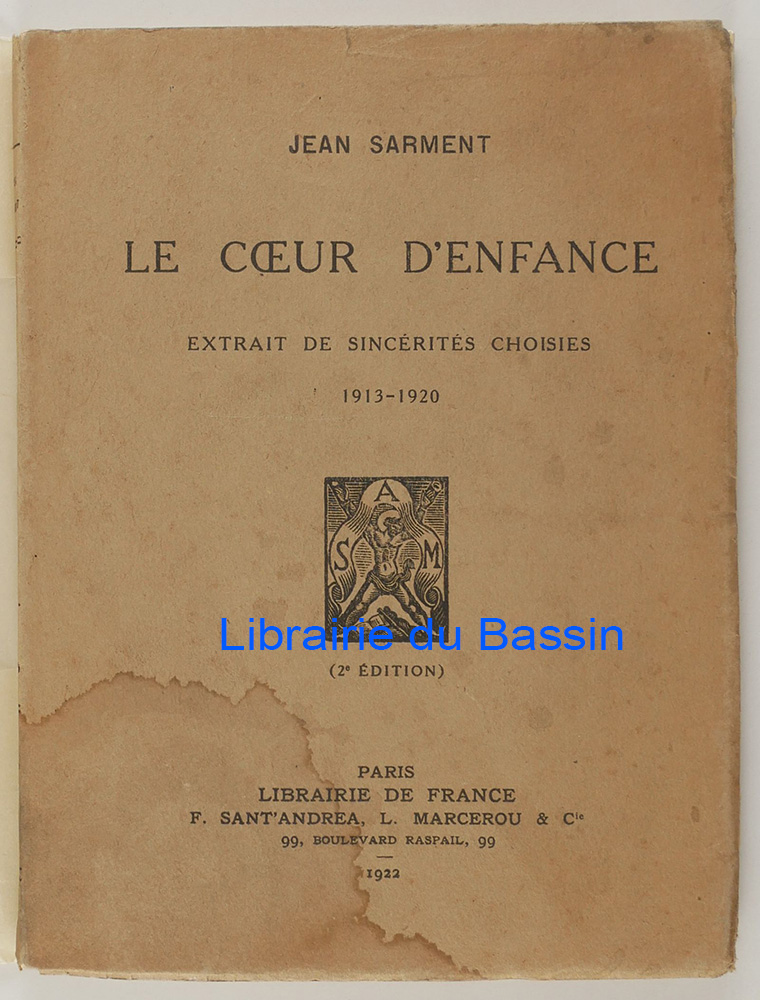 JEAN SARMENT

LE CŒUR D'ENFANCE

EXTRAIT DE SINCÉRITÉS CHOISIES

1913-1920

A
S M

Librairie du Bassin

(2e ÉDITION)

PARIS
LIBRAIRIE DE FRANCE
F. SANT'ANDREA, L. MARCEROU & Cie
99, BOULEVARD RASPAIL, 99

1922